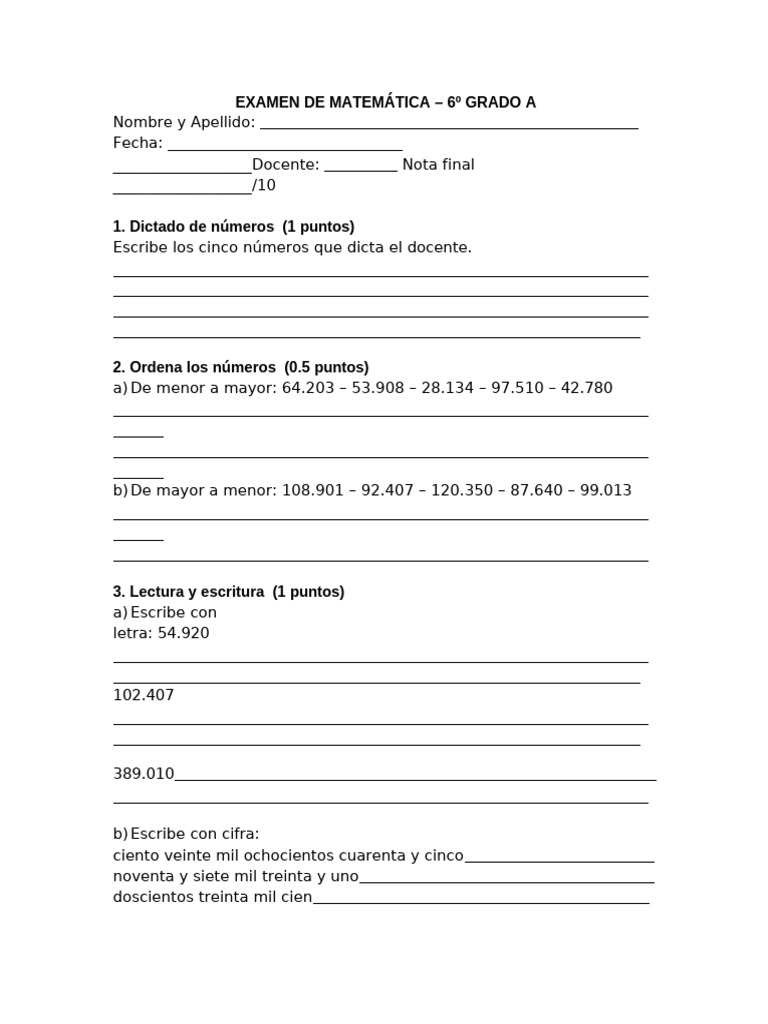 EXAMEN DE MATEMÁTICA – 6º GRADO A
Nombre y Apellido: ____
Fecha: ____
____Docente: ____ Nota final
____/10

1. Dictado de números (1 puntos)
Escribe los cinco números que dicta el docente.
____
____
____
____

2. Ordena los números (0.5 puntos)
a) De menor a mayor: 64.203 – 53.908 – 28.134 – 97.510 – 42.780
____
____
____
____
b) De mayor a menor: 108.901 – 92.407 – 120.350 – 87.640 – 99.013
____
____
____

3. Lectura y escritura (1 puntos)
a) Escribe con letra: 54.920
____
____
102.407
____
____
389.010____
____

b) Escribe con cifra:
ciento veinte mil ochocientos cuarenta y cinco____
noventa y siete mil treinta y uno____
doscientos treinta mil cien____